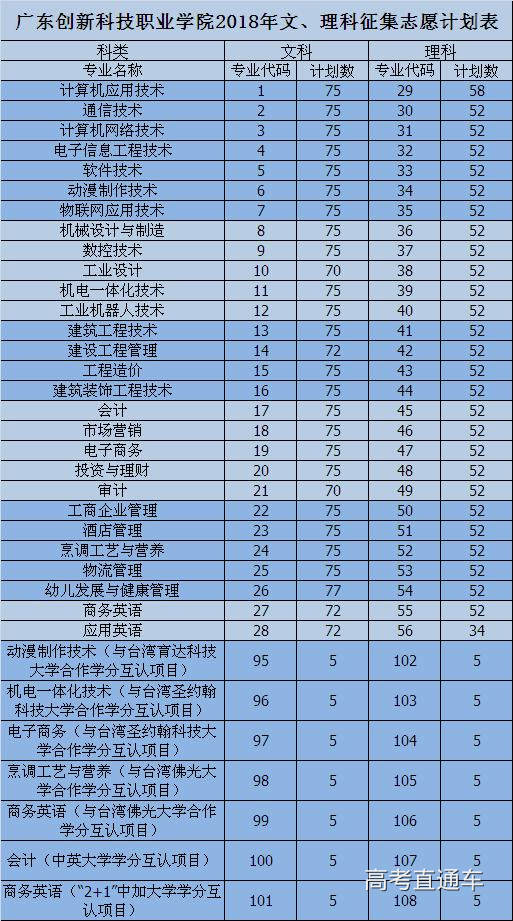 广东创新科技职业学院2018年文、理科征集志愿计划表

| 科类 | 文科 | | 理科 | |
|---|---|---|---|---|
| 专业名称 | 专业代码 | 计划数 | 专业代码 | 计划数 |
| 计算机应用技术 | 1 | 75 | 29 | 58 |
| 通信技术 | 2 | 75 | 30 | 52 |
| 计算机网络技术 | 3 | 75 | 31 | 52 |
| 电子信息工程技术 | 4 | 75 | 32 | 52 |
| 软件技术 | 5 | 75 | 33 | 52 |
| 动漫制作技术 | 6 | 75 | 34 | 52 |
| 物联网应用技术 | 7 | 75 | 35 | 52 |
| 机械设计与制造 | 8 | 75 | 36 | 52 |
| 数控技术 | 9 | 75 | 37 | 52 |
| 工业设计 | 10 | 70 | 38 | 52 |
| 机电一体化技术 | 11 | 75 | 39 | 52 |
| 工业机器人技术 | 12 | 75 | 40 | 52 |
| 建筑工程技术 | 13 | 75 | 41 | 52 |
| 建设工程管理 | 14 | 72 | 42 | 52 |
| 工程造价 | 15 | 75 | 43 | 52 |
| 建筑装饰工程技术 | 16 | 75 | 44 | 52 |
| 会计 | 17 | 75 | 45 | 52 |
| 市场营销 | 18 | 75 | 46 | 52 |
| 电子商务 | 19 | 75 | 47 | 52 |
| 投资与理财 | 20 | 75 | 48 | 52 |
| 审计 | 21 | 70 | 49 | 52 |
| 工商企业管理 | 22 | 75 | 50 | 52 |
| 酒店管理 | 23 | 75 | 51 | 52 |
| 烹调工艺与营养 | 24 | 75 | 52 | 52 |
| 物流管理 | 25 | 75 | 53 | 52 |
| 幼儿发展与健康管理 | 26 | 77 | 54 | 52 |
| 商务英语 | 27 | 72 | 55 | 52 |
| 应用英语 | 28 | 72 | 56 | 34 |
| 动漫制作技术（与台湾育达科技大学合作学分互认项目） | 95 | 5 | 102 | 5 |
| 机电一体化技术（与台湾圣约翰科技大学合作学分互认项目） | 96 | 5 | 103 | 5 |
| 电子商务（与台湾圣约翰科技大学合作学分互认项目） | 97 | 5 | 104 | 5 |
| 烹调工艺与营养（与台湾佛光大学合作学分互认项目） | 98 | 5 | 105 | 5 |
| 商务英语（与台湾佛光大学合作学分互认项目） | 99 | 5 | 106 | 5 |
| 会计（中英大学学分互认项目） | 100 | 5 | 107 | 5 |
| 商务英语（"2+1"中加大学学分互认项目） | 101 | 5 | 108 | 5 |

高考直通车